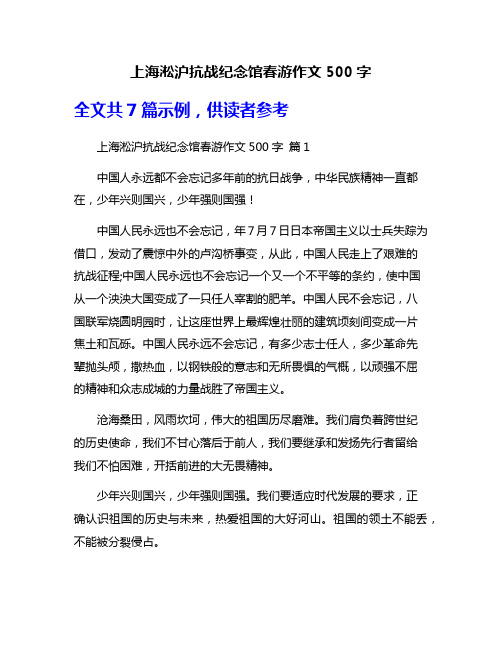 上海淞沪抗战纪念馆春游作文 500 字

全文共 7 篇示例，供读者参考

上海淞沪抗战纪念馆春游作文 500 字 篇 1

中国人永远都不会忘记多年前的抗日战争，中华民族精神一直都在，少年兴则国兴，少年强则国强！

中国人民永远也不会忘记，年 7 月 7 日日本帝国主义以士兵失踪为借口，发动了震惊中外的卢沟桥事变，从此，中国人民走上了艰难的抗战征程;中国人民永远也不会忘记一个又一个不平等的条约，使中国从一个泱泱大国变成了一只任人宰割的肥羊。中国人民不会忘记，八国联军烧圆明园时，让这座世界上最辉煌壮丽的建筑顷刻间变成一片焦土和瓦砾。中国人民永远不会忘记，有多少志士仁人，多少革命先辈抛头颅，撒热血，以钢铁般的意志和无所畏惧的气概，以顽强不屈的精神和众志成城的力量战胜了帝国主义。

沧海桑田，风雨坎坷，伟大的祖国历尽磨难。我们肩负着跨世纪的历史使命，我们不甘心落后于前人，我们要继承和发扬先行者留给我们不怕困难，开括前进的大无畏精神。

少年兴则国兴，少年强则国强。我们要适应时代发展的要求，正确认识祖国的历史与未来，热爱祖国的大好河山。祖国的领土不能丢，不能被分裂侵占。